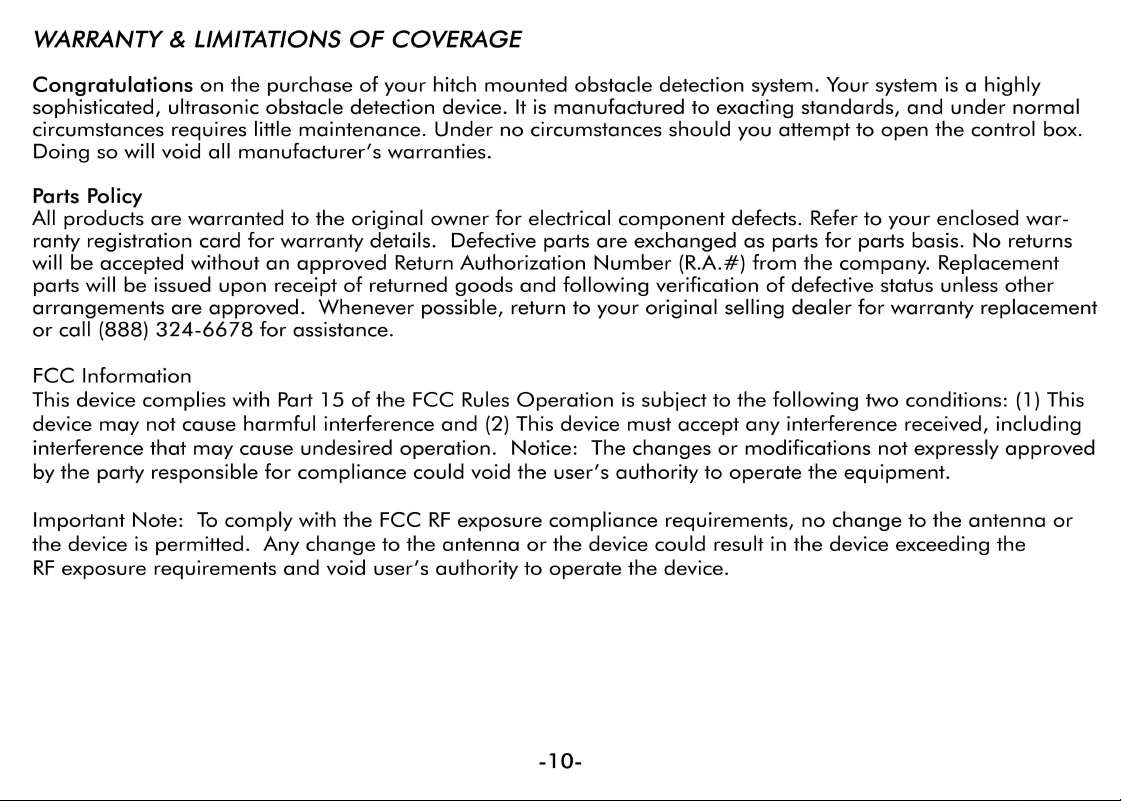 WARRANTY & LIMITATIONS OF COVERAGE

Congratulations on the purchase of your hitch mounted obstacle detection system. Your system is a highly sophisticated, ultrasonic obstacle detection device. It is manufactured to exacting standards, and under normal circumstances requires little maintenance. Under no circumstances should you attempt to open the control box. Doing so will void all manufacturer's warranties.

Parts Policy
All products are warranted to the original owner for electrical component defects. Refer to your enclosed warranty registration card for warranty details. Defective parts are exchanged as parts for parts basis. No returns will be accepted without an approved Return Authorization Number (R.A.#) from the company. Replacement parts will be issued upon receipt of returned goods and following verification of defective status unless other arrangements are approved. Whenever possible, return to your original selling dealer for warranty replacement or call (888) 324-6678 for assistance.

FCC Information
This device complies with Part 15 of the FCC Rules Operation is subject to the following two conditions: (1) This device may not cause harmful interference and (2) This device must accept any interference received, including interference that may cause undesired operation. Notice: The changes or modifications not expressly approved by the party responsible for compliance could void the user's authority to operate the equipment.

Important Note: To comply with the FCC RF exposure compliance requirements, no change to the antenna or the device is permitted. Any change to the antenna or the device could result in the device exceeding the RF exposure requirements and void user's authority to operate the device.

-10-